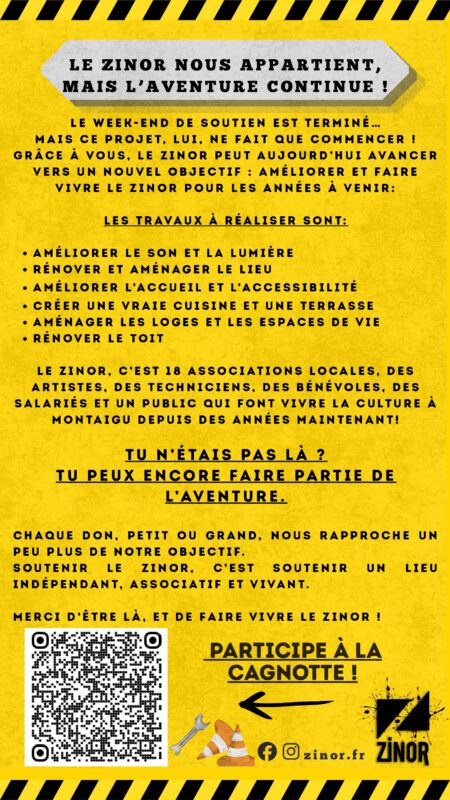 LE ZINOR NOUS APPARTIENT, MAIS L'AVENTURE CONTINUE !

LE WEEK-END DE SOUTIEN EST TERMINÉ… MAIS CE PROJET, LUI, NE FAIT QUE COMMENCER ! GRÂCE À VOUS, LE ZINOR PEUT AUJOURD'HUI AVANCER VERS UN NOUVEL OBJECTIF : AMÉLIORER ET FAIRE VIVRE LE ZINOR POUR LES ANNÉES À VENIR:

LES TRAVAUX À RÉALISER SONT:

• AMÉLIORER LE SON ET LA LUMIÈRE
• RÉNOVER ET AMÉNAGER LE LIEU
• AMÉLIORER L'ACCUEIL ET L'ACCESSIBILITÉ
• CRÉER UNE VRAIE CUISINE ET UNE TERRASSE
• AMÉNAGER LES LOGES ET LES ESPACES DE VIE
• RÉNOVER LE TOIT

LE ZINOR, C'EST 18 ASSOCIATIONS LOCALES, DES ARTISTES, DES TECHNICIENS, DES BÉNÉVOLES, DES SALARIÉS ET UN PUBLIC QUI FONT VIVRE LA CULTURE À MONTAIGU DEPUIS DES ANNÉES MAINTENANT!

TU N'ÉTAIS PAS LÀ ?
TU PEUX ENCORE FAIRE PARTIE DE L'AVENTURE.

CHAQUE DON, PETIT OU GRAND, NOUS RAPPROCHE UN PEU PLUS DE NOTRE OBJECTIF.
SOUTENIR LE ZINOR, C'EST SOUTENIR UN LIEU INDÉPENDANT, ASSOCIATIF ET VIVANT.

MERCI D'ÊTRE LÀ, ET DE FAIRE VIVRE LE ZINOR !

PARTICIPE À LA CAGNOTTE !

zinor.fr

ZINOR